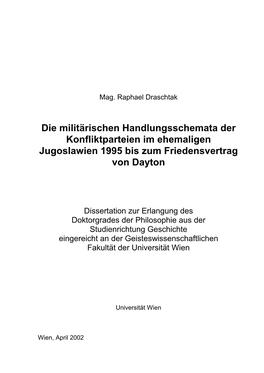 Mag. Raphael Draschtak

Die militärischen Handlungsschemata der Konfliktparteien im ehemaligen Jugoslawien 1995 bis zum Friedensvertrag von Dayton

Dissertation zur Erlangung des Doktorgrades der Philosophie aus der Studienrichtung Geschichte eingereicht an der Geisteswissenschaftlichen Fakultät der Universität Wien

Universität Wien

Wien, April 2002